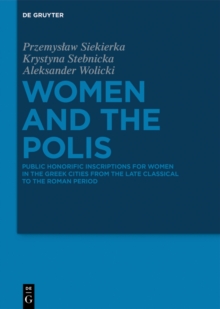 DE GRUYTER

Przemysław Siekierka
Krystyna Stebnicka
Aleksander Wolicki

WOMEN AND THE POLIS

PUBLIC HONORIFIC INSCRIPTIONS FOR WOMEN IN THE GREEK CITIES FROM THE LATE CLASSICAL TO THE ROMAN PERIOD

DE
G